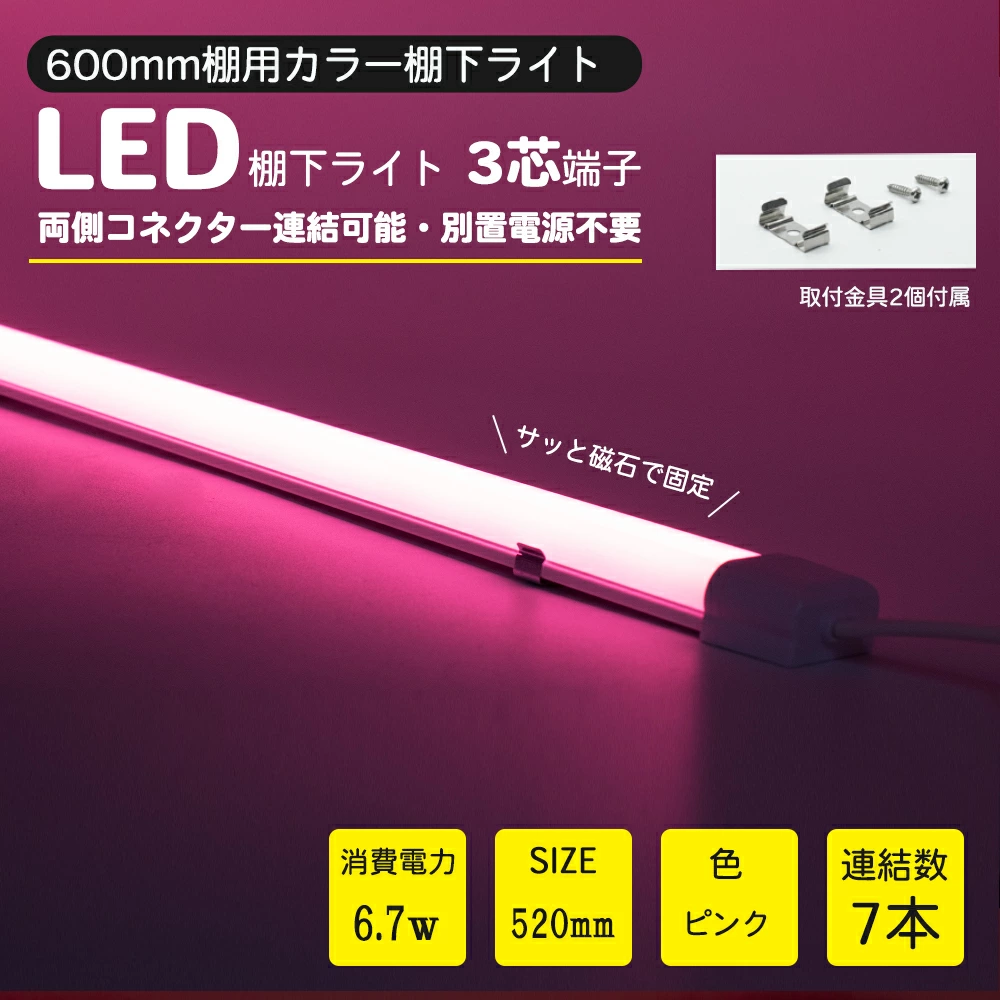 600mm棚用カラー棚下ライト

LED 棚下ライト 3芯端子

両側コネクター連結可能・別置電源不要

取付金具2個付属

サッと磁石で固定

消費電力
6.7w

SIZE
520mm

色
ピンク

連結数
7本